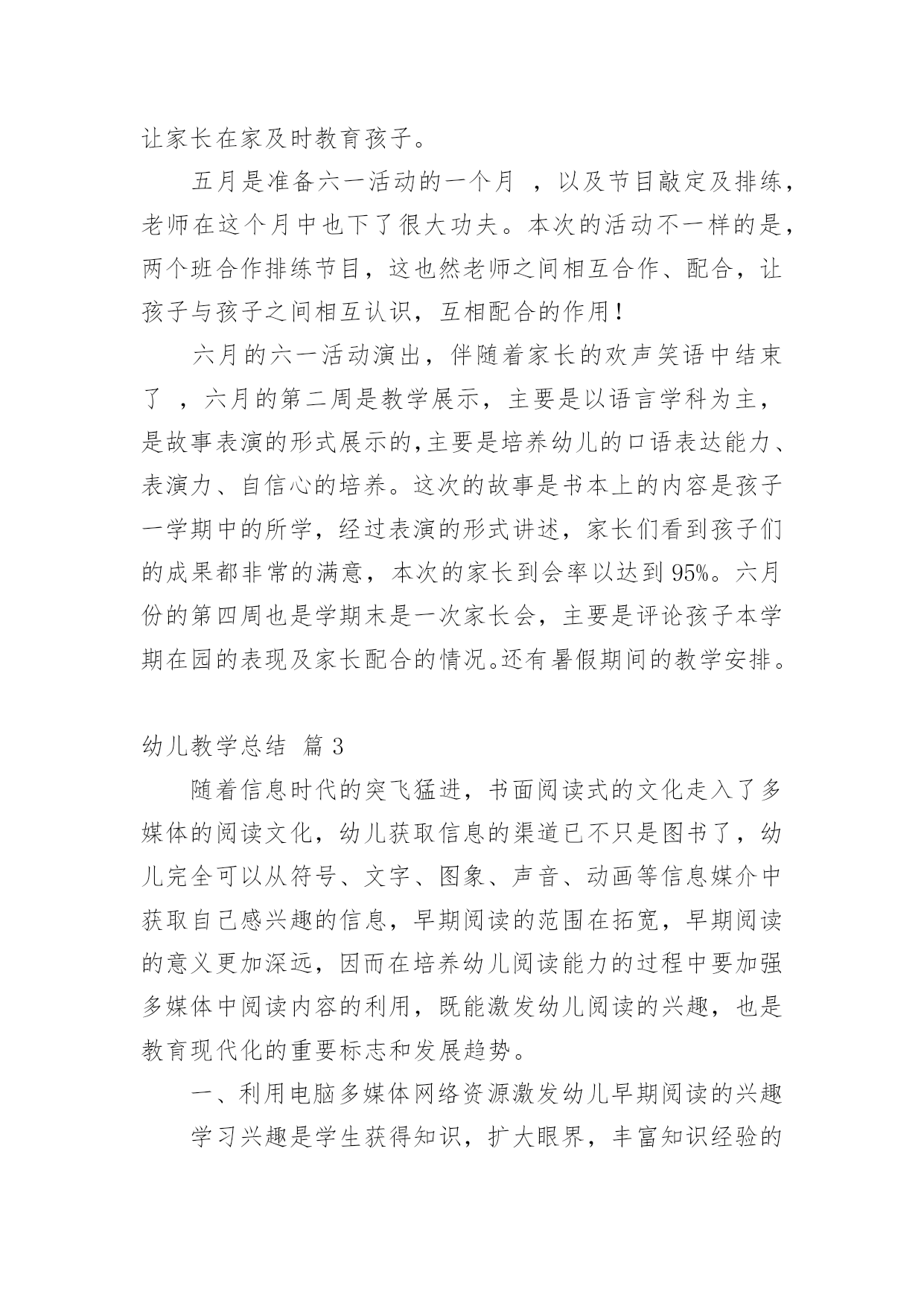 让家长在家及时教育孩子。

五月是准备六一活动的一个月 ，以及节目敲定及排练，老师在这个月中也下了很大功夫。本次的活动不一样的是，两个班合作排练节目，这也然老师之间相互合作、配合，让孩子与孩子之间相互认识，互相配合的作用！

六月的六一活动演出，伴随着家长的欢声笑语中结束了 ，六月的第二周是教学展示，主要是以语言学科为主，是故事表演的形式展示的,主要是培养幼儿的口语表达能力、表演力、自信心的培养。这次的故事是书本上的内容是孩子一学期中的所学，经过表演的形式讲述，家长们看到孩子们的成果都非常的满意，本次的家长到会率以达到 95%。六月份的第四周也是学期末是一次家长会，主要是评论孩子本学期在园的表现及家长配合的情况。还有暑假期间的教学安排。

幼儿教学总结 篇 3

随着信息时代的突飞猛进，书面阅读式的文化走入了多媒体的阅读文化，幼儿获取信息的渠道已不只是图书了，幼儿完全可以从符号、文字、图象、声音、动画等信息媒介中获取自己感兴趣的信息，早期阅读的范围在拓宽，早期阅读的意义更加深远，因而在培养幼儿阅读能力的过程中要加强多媒体中阅读内容的利用，既能激发幼儿阅读的兴趣，也是教育现代化的重要标志和发展趋势。

一、利用电脑多媒体网络资源激发幼儿早期阅读的兴趣

学习兴趣是学生获得知识，扩大眼界，丰富知识经验的